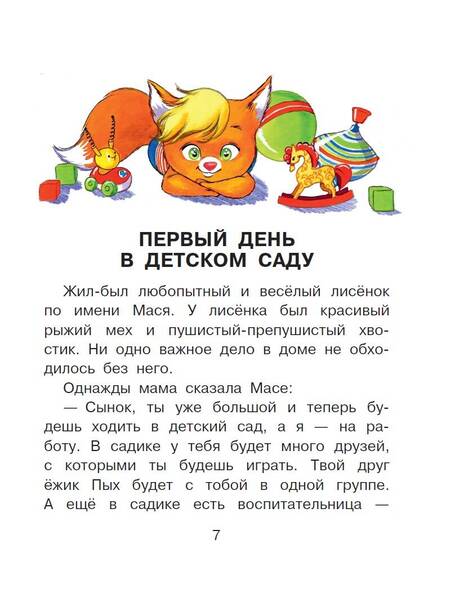 ПЕРВЫЙ ДЕНЬ
В ДЕТСКОМ САДУ

Жил-был любопытный и весёлый лисёнок по имени Мася. У лисёнка был красивый рыжий мех и пушистый-препушистый хвостик. Ни одно важное дело в доме не обходилось без него.

Однажды мама сказала Масе:

— Сынок, ты уже большой и теперь будешь ходить в детский сад, а я — на работу. В садике у тебя будет много друзей, с которыми ты будешь играть. Твой друг ёжик Пых будет с тобой в одной группе. А ещё в садике есть воспитательница —

7